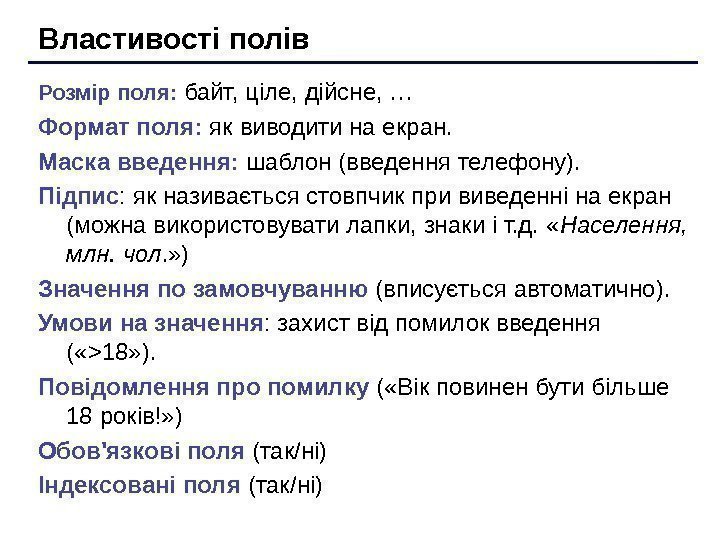 Властивості полів

Розмір поля: байт, ціле, дійсне, …

Формат поля: як виводити на екран.

Маска введення: шаблон (введення телефону).

Підпис: як називається стовпчик при виведенні на екран (можна використовувати лапки, знаки і т.д. «Населення, млн. чол.»)

Значення по замовчуванню (вписується автоматично).

Умови на значення: захист від помилок введення («>18»).

Повідомлення про помилку («Вік повинен бути більше 18 років!»)

Обов'язкові поля (так/ні)

Індексовані поля (так/ні)